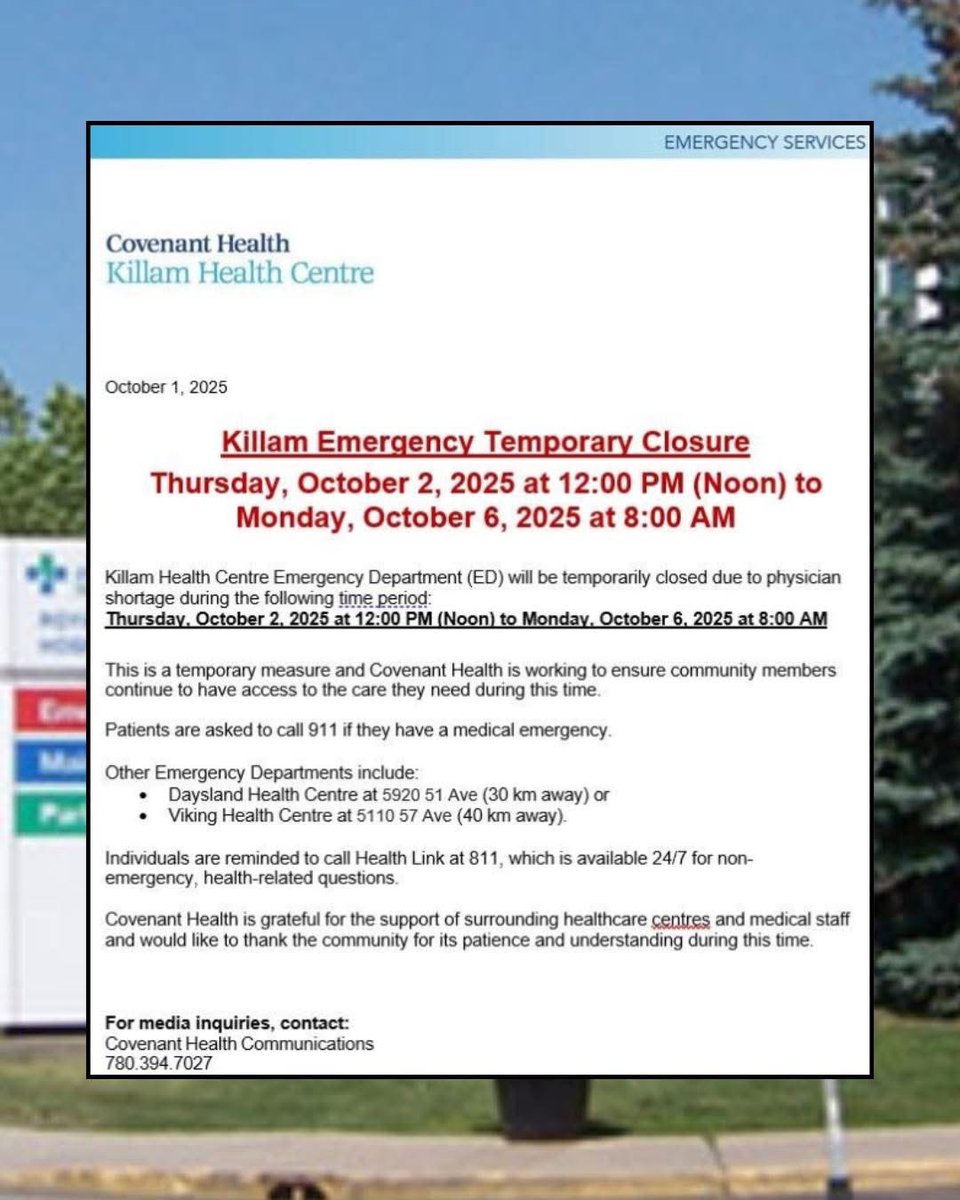 EMERGENCY SERVICES

Covenant Health
Killam Health Centre

October 1, 2025

Killam Emergency Temporary Closure
Thursday, October 2, 2025 at 12:00 PM (Noon) to Monday, October 6, 2025 at 8:00 AM

Killam Health Centre Emergency Department (ED) will be temporarily closed due to physician shortage during the following time period:
Thursday, October 2, 2025 at 12:00 PM (Noon) to Monday, October 6, 2025 at 8:00 AM

This is a temporary measure and Covenant Health is working to ensure community members continue to have access to the care they need during this time.

Patients are asked to call 911 if they have a medical emergency.

Other Emergency Departments include:
• Daysland Health Centre at 5920 51 Ave (30 km away) or
• Viking Health Centre at 5110 57 Ave (40 km away).

Individuals are reminded to call Health Link at 811, which is available 24/7 for non-emergency, health-related questions.

Covenant Health is grateful for the support of surrounding healthcare centres and medical staff and would like to thank the community for its patience and understanding during this time.

For media inquiries, contact:
Covenant Health Communications
780.394.7027